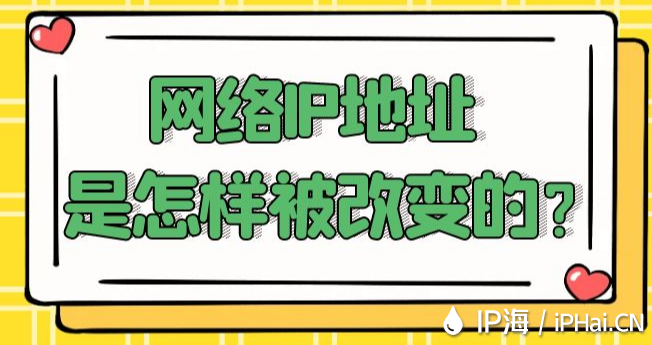 网络IP地址
是怎样被改变的？

IP海 / iPHai.CN